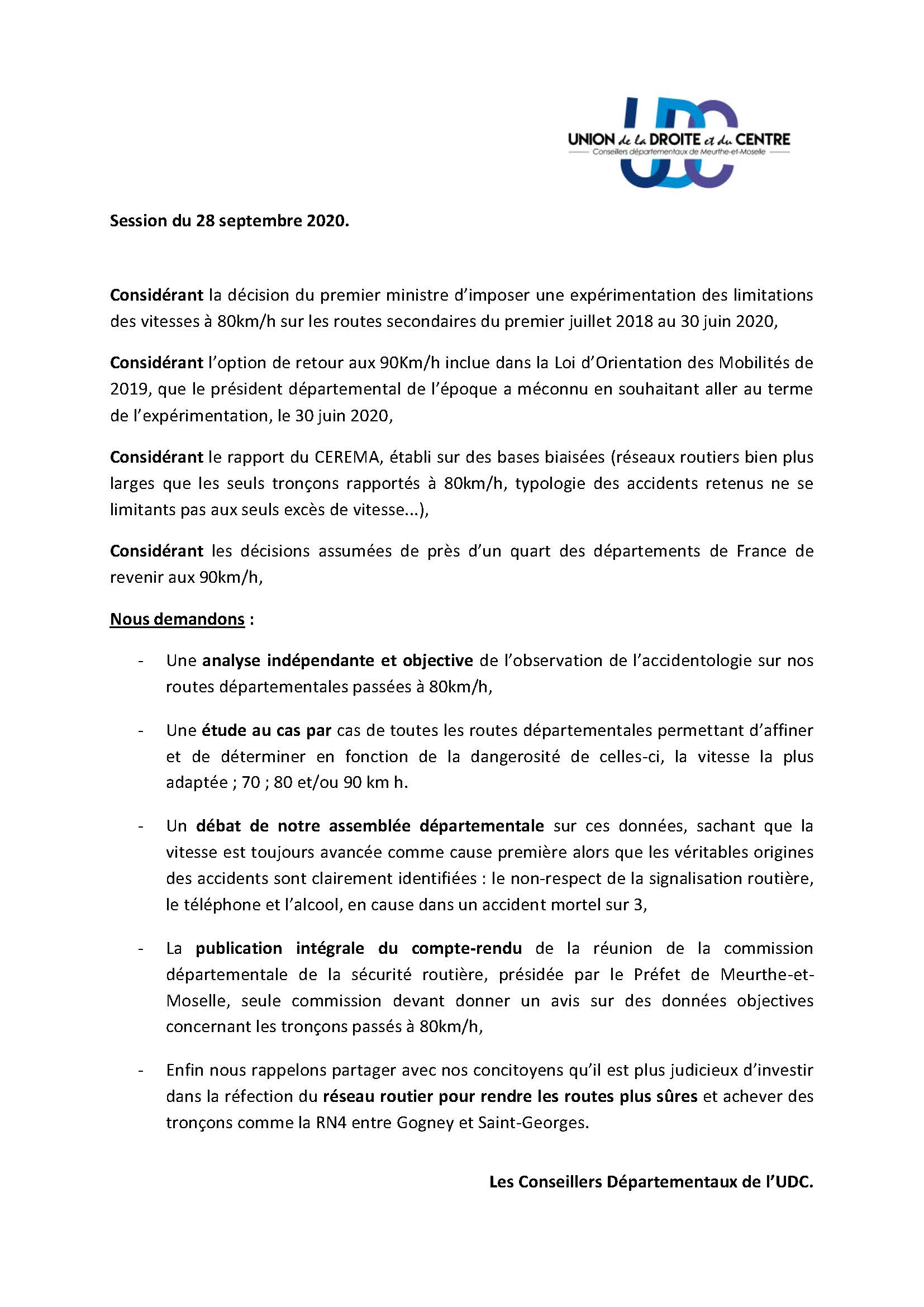 UDC
UNION de la DROITE et du CENTRE
Conseillers départementaux de Meurthe-et-Moselle

Session du 28 septembre 2020.

Considérant la décision du premier ministre d'imposer une expérimentation des limitations des vitesses à 80km/h sur les routes secondaires du premier juillet 2018 au 30 juin 2020,

Considérant l'option de retour aux 90Km/h inclue dans la Loi d'Orientation des Mobilités de 2019, que le président départemental de l'époque a méconnu en souhaitant aller au terme de l'expérimentation, le 30 juin 2020,

Considérant le rapport du CEREMA, établi sur des bases biaisées (réseaux routiers bien plus larges que les seuls tronçons rapportés à 80km/h, typologie des accidents retenus ne se limitants pas aux seuls excès de vitesse...),

Considérant les décisions assumées de près d'un quart des départements de France de revenir aux 90km/h,

Nous demandons :

- Une analyse indépendante et objective de l'observation de l'accidentologie sur nos routes départementales passées à 80km/h,

- Une étude au cas par cas de toutes les routes départementales permettant d'affiner et de déterminer en fonction de la dangerosité de celles-ci, la vitesse la plus adaptée ; 70 ; 80 et/ou 90 km h.

- Un débat de notre assemblée départementale sur ces données, sachant que la vitesse est toujours avancée comme cause première alors que les véritables origines des accidents sont clairement identifiées : le non-respect de la signalisation routière, le téléphone et l'alcool, en cause dans un accident mortel sur 3,

- La publication intégrale du compte-rendu de la réunion de la commission départementale de la sécurité routière, présidée par le Préfet de Meurthe-et-Moselle, seule commission devant donner un avis sur des données objectives concernant les tronçons passés à 80km/h,

- Enfin nous rappelons partager avec nos concitoyens qu'il est plus judicieux d'investir dans la réfection du réseau routier pour rendre les routes plus sûres et achever des tronçons comme la RN4 entre Gogney et Saint-Georges.

Les Conseillers Départementaux de l'UDC.